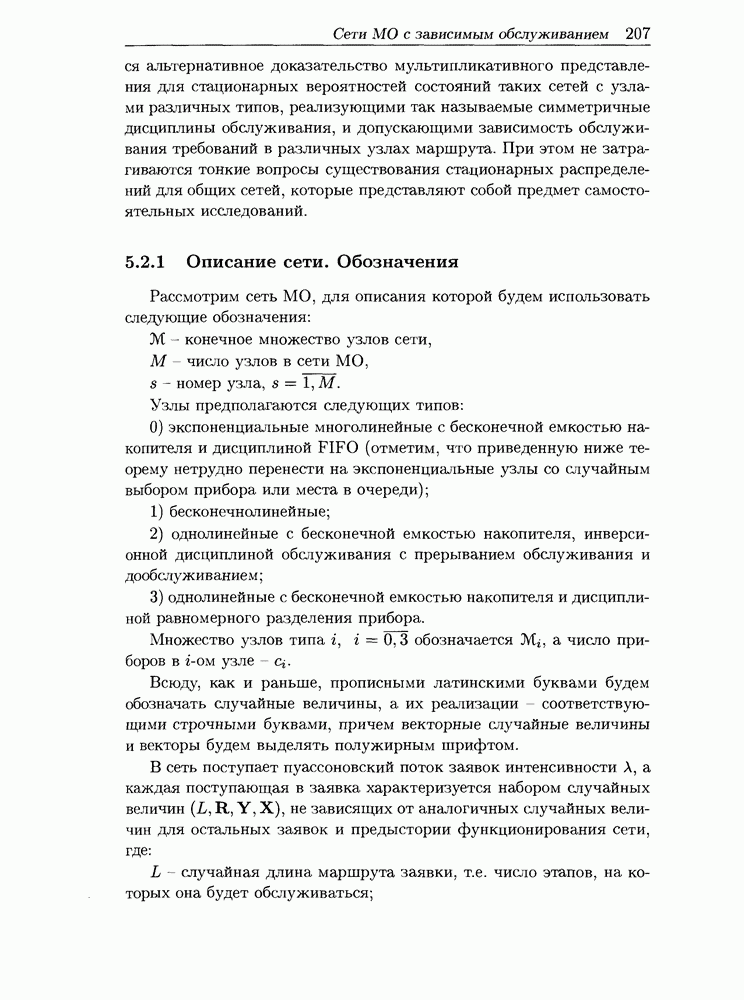 Сети МО с зависимым обслуживанием 207

ся альтернативное доказательство мультипликативного представления для стационарных вероятностей состояний таких сетей с узлами различных типов, реализующими так называемые симметричные дисциплины обслуживания, и допускающими зависимость обслуживания требований в различных узлах маршрута. При этом не затрагиваются тонкие вопросы существования стационарных распределений для общих сетей, которые представляют собой предмет самостоятельных исследований.

5.2.1 Описание сети. Обозначения

Рассмотрим сеть МО, для описания которой будем использовать следующие обозначения:

$\mathcal{M}$ – конечное множество узлов сети,

$M$ – число узлов в сети МО,

$s$ – номер узла, $s = \overline{1, M}$.

Узлы предполагаются следующих типов:

0) экспоненциальные многолинейные с бесконечной емкостью накопителя и дисциплиной FIFO (отметим, что приведенную ниже теорему нетрудно перенести на экспоненциальные узлы со случайным выбором прибора или места в очереди);

1) бесконечнолинейные;

2) однолинейные с бесконечной емкостью накопителя, инверсионной дисциплиной обслуживания с прерыванием обслуживания и дообслуживанием;

3) однолинейные с бесконечной емкостью накопителя и дисциплиной равномерного разделения прибора.

Множество узлов типа $i$, $i = \overline{0, 3}$ обозначается $\mathcal{M}_i$, а число приборов в $i$-ом узле – $c_i$.

Всюду, как и раньше, прописными латинскими буквами будем обозначать случайные величины, а их реализации – соответствующими строчными буквами, причем векторные случайные величины и векторы будем выделять полужирным шрифтом.

В сеть поступает пуассоновский поток заявок интенсивности $\lambda$, а каждая поступающая в заявка характеризуется набором случайных величин $(L, \mathbf{R}, \mathbf{Y}, \mathbf{X})$, не зависящих от аналогичных случайных величин для остальных заявок и предыстории функционирования сети, где:

$L$ – случайная длина маршрута заявки, т.е. число этапов, на которых она будет обслуживаться;